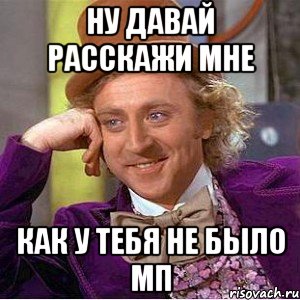 НУ ДАВАЙ РАССКАЖИ МНЕ

КАК У ТЕБЯ НЕ БЫЛО МП

risovach.ru